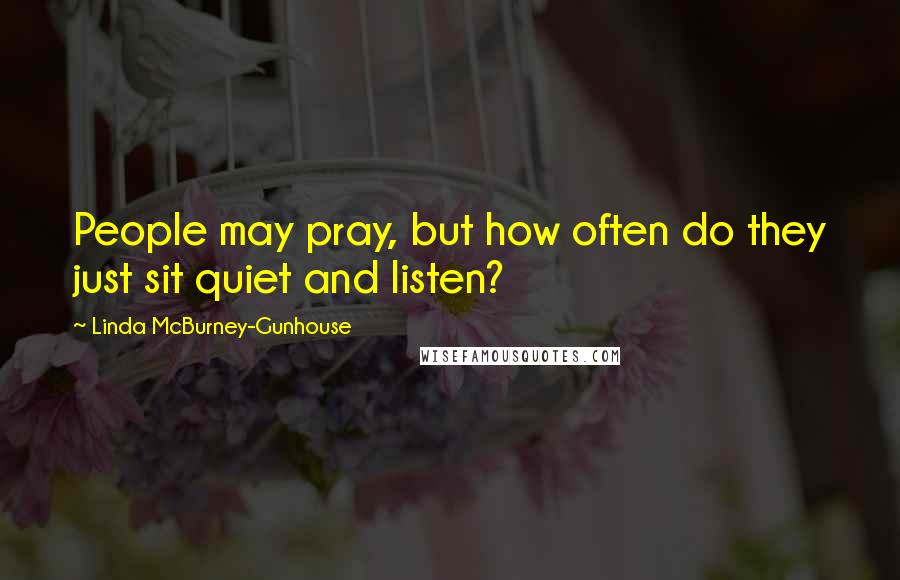 People may pray, but how often do they just sit quiet and listen?

~ Linda McBurney-Gunhouse

WISEFAMOUSQUOTES.COM